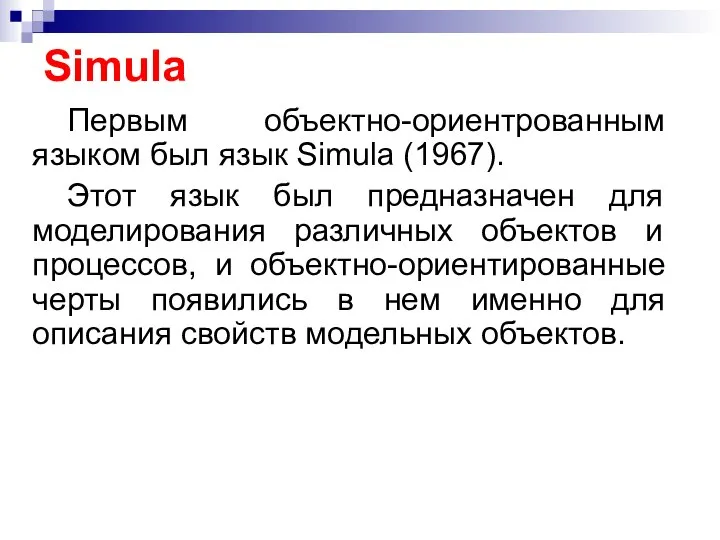 Simula

Первым объектно-ориентрованным языком был язык Simula (1967).

Этот язык был предназначен для моделирования различных объектов и процессов, и объектно-ориентированные черты появились в нем именно для описания свойств модельных объектов.